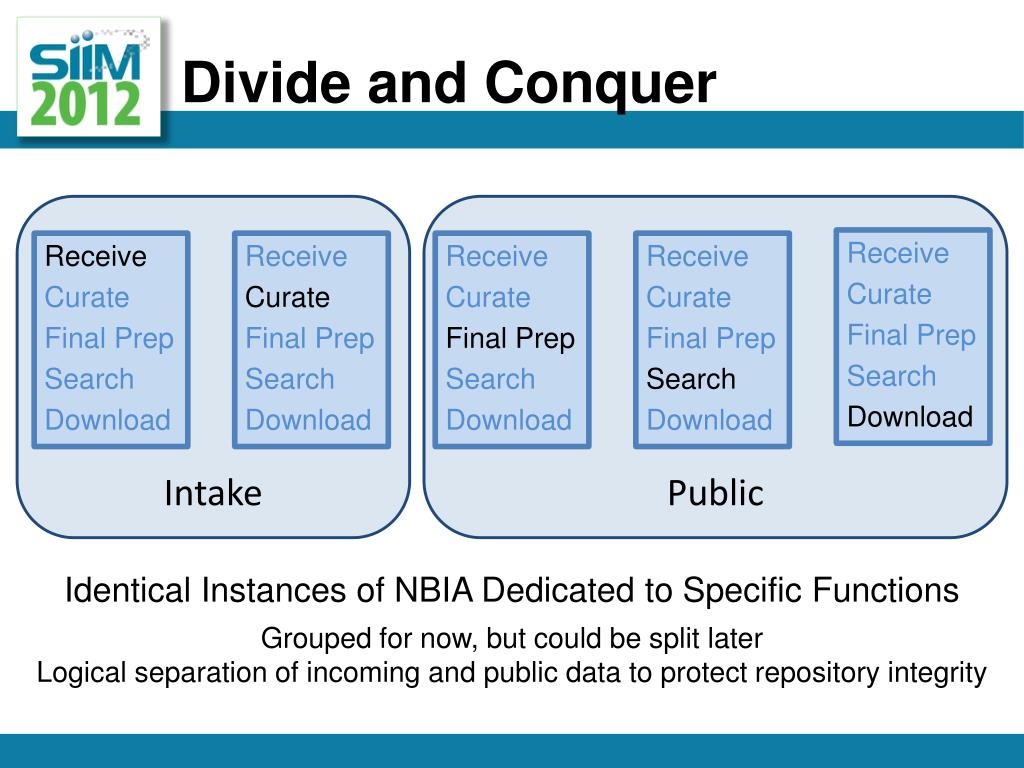 SIIM 2012

Divide and Conquer

Receive
Curate
Final Prep
Search
Download

Receive
Curate
Final Prep
Search
Download

Intake

Receive
Curate
Final Prep
Search
Download

Receive
Curate
Final Prep
Search
Download

Receive
Curate
Final Prep
Search
Download

Public

Identical Instances of NBIA Dedicated to Specific Functions

Grouped for now, but could be split later
Logical separation of incoming and public data to protect repository integrity